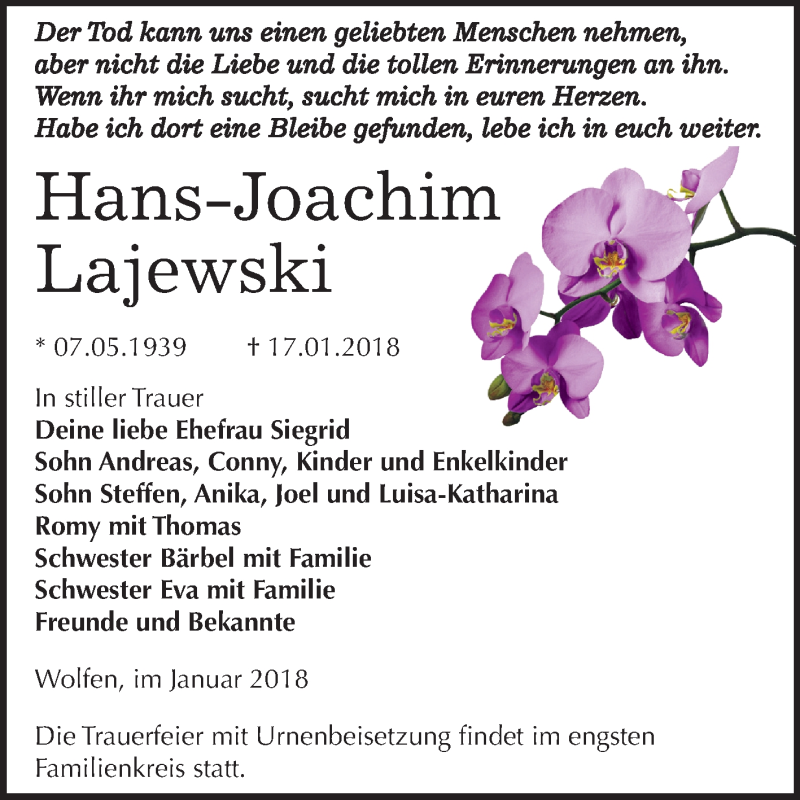 Der Tod kann uns einen geliebten Menschen nehmen, aber nicht die Liebe und die tollen Erinnerungen an ihn. Wenn ihr mich sucht, sucht mich in euren Herzen. Habe ich dort eine Bleibe gefunden, lebe ich in euch weiter.

Hans-Joachim Lajewski

* 07.05.1939 † 17.01.2018

In stiller Trauer
Deine liebe Ehefrau Siegrid
Sohn Andreas, Conny, Kinder und Enkelkinder
Sohn Steffen, Anika, Joel und Luisa-Katharina
Romy mit Thomas
Schwester Bärbel mit Familie
Schwester Eva mit Familie
Freunde und Bekannte

Wolfen, im Januar 2018

Die Trauerfeier mit Urnenbeisetzung findet im engsten Familienkreis statt.